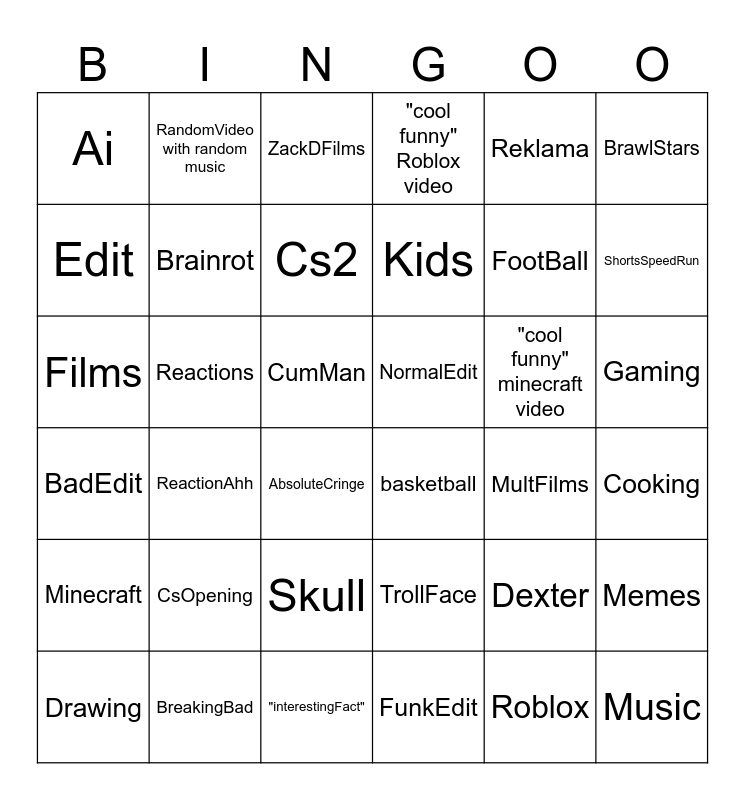 | B | I | N | G | O | O |
|---|---|---|---|---|---|
| Ai | RandomVideo with random music | ZackDFilms | "cool funny" Roblox video | Reklama | BrawlStars |
| Edit | Brainrot | Cs2 | Kids | FootBall | ShortsSpeedRun |
| Films | Reactions | CumMan | NormalEdit | "cool funny" minecraft video | Gaming |
| BadEdit | ReactionAhh | AbsoluteCringe | basketball | MultFilms | Cooking |
| Minecraft | CsOpening | Skull | TrollFace | Dexter | Memes |
| Drawing | BreakingBad | "interestingFact" | FunkEdit | Roblox | Music |